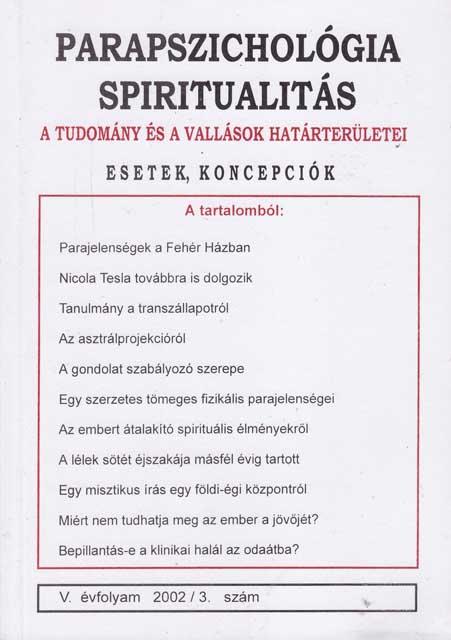 PARAPSZICHOLÓGIA
SPIRITUALITÁS

A TUDOMÁNY ÉS A VALLÁSOK HATÁRTERÜLETEI

ESETEK, KONCEPCIÓK

A tartalomból:

Parajelenségek a Fehér Házban

Nicola Tesla továbbra is dolgozik

Tanulmány a transzállapotról

Az asztrálprojekcióról

A gondolat szabályozó szerepe

Egy szerzetes tömeges fizikális parajelenségei

Az embert átalakító spirituális élményekről

A lélek sötét éjszakája másfél évig tartott

Egy misztikus írás egy földi-égi központról

Miért nem tudhatja meg az ember a jövőjét?

Bepillantás-e a klinikai halál az odaátba?

V. évfolyam 2002 / 3. szám